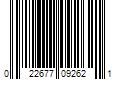 0 22677 09262 1